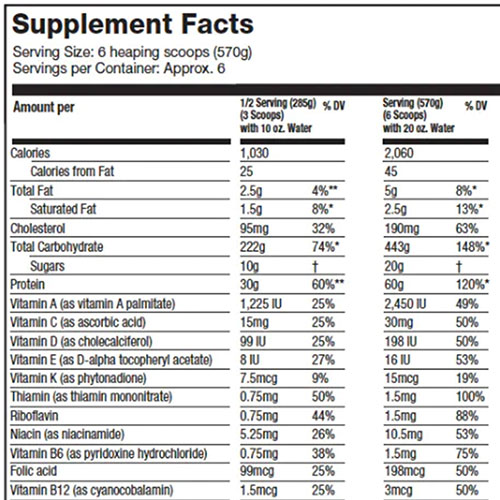 Supplement Facts

Serving Size: 6 heaping scoops (570g)
Servings per Container: Approx. 6

| Amount per | 1/2 Serving (285g) (3 Scoops) with 10 oz. Water | % DV | Serving (570g) (6 Scoops) with 20 oz. Water | % DV |
|---|---|---|---|---|
| Calories | 1,030 | | 2,060 | |
| Calories from Fat | 25 | | 45 | |
| Total Fat | 2.5g | 4%** | 5g | 8%* |
| Saturated Fat | 1.5g | 8%* | 2.5g | 13%* |
| Cholesterol | 95mg | 32% | 190mg | 63% |
| Total Carbohydrate | 222g | 74%* | 443g | 148%* |
| Sugars | 10g | † | 20g | † |
| Protein | 30g | 60%** | 60g | 120%* |
| Vitamin A (as vitamin A palmitate) | 1,225 IU | 25% | 2,450 IU | 49% |
| Vitamin C (as ascorbic acid) | 15mg | 25% | 30mg | 50% |
| Vitamin D (as cholecalciferol) | 99 IU | 25% | 198 IU | 50% |
| Vitamin E (as D-alpha tocopheryl acetate) | 8 IU | 27% | 16 IU | 53% |
| Vitamin K (as phytonadione) | 7.5mcg | 9% | 15mcg | 19% |
| Thiamin (as thiamin mononitrate) | 0.75mg | 50% | 1.5mg | 100% |
| Riboflavin | 0.75mg | 44% | 1.5mg | 88% |
| Niacin (as niacinamide) | 5.25mg | 26% | 10.5mg | 53% |
| Vitamin B6 (as pyridoxine hydrochloride) | 0.75mg | 38% | 1.5mg | 75% |
| Folic acid | 99mcg | 25% | 198mcg | 50% |
| Vitamin B12 (as cyanocobalamin) | 1.5mcg | 25% | 3mcg | 50% |